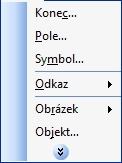 Konec...
Pole...
Symbol...
Odkaz
Obrázek
Objekt...